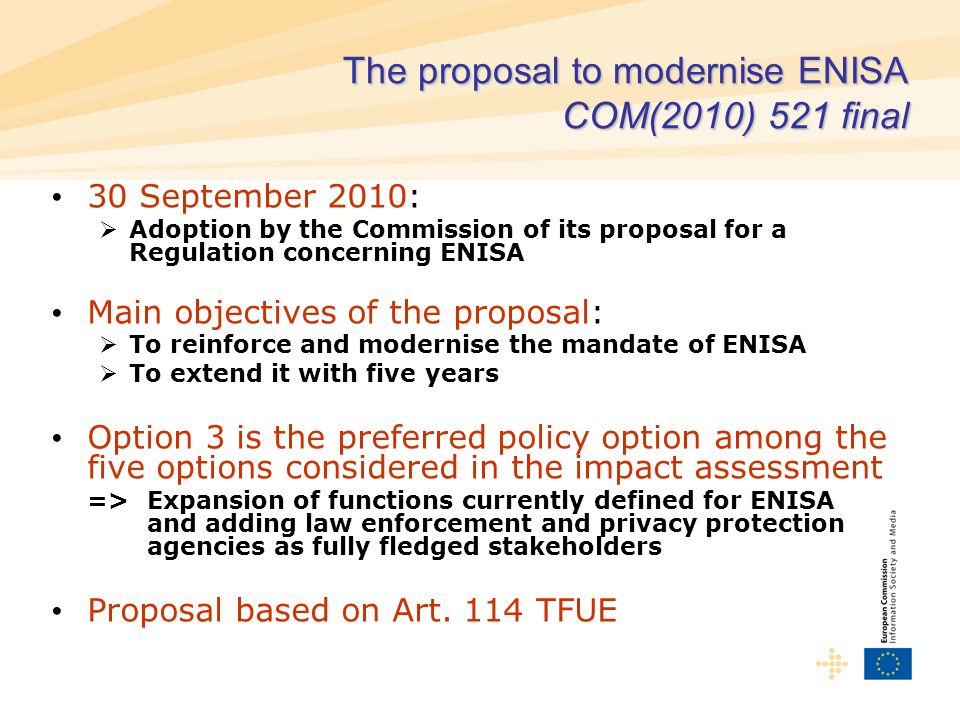 The proposal to modernise ENISA
COM(2010) 521 final

• 30 September 2010:
➢ Adoption by the Commission of its proposal for a Regulation concerning ENISA

• Main objectives of the proposal:
➢ To reinforce and modernise the mandate of ENISA
➢ To extend it with five years

• Option 3 is the preferred policy option among the five options considered in the impact assessment
=> Expansion of functions currently defined for ENISA and adding law enforcement and privacy protection agencies as fully fledged stakeholders

• Proposal based on Art. 114 TFUE

European Commission
Information Society and Media